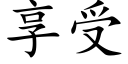 享受